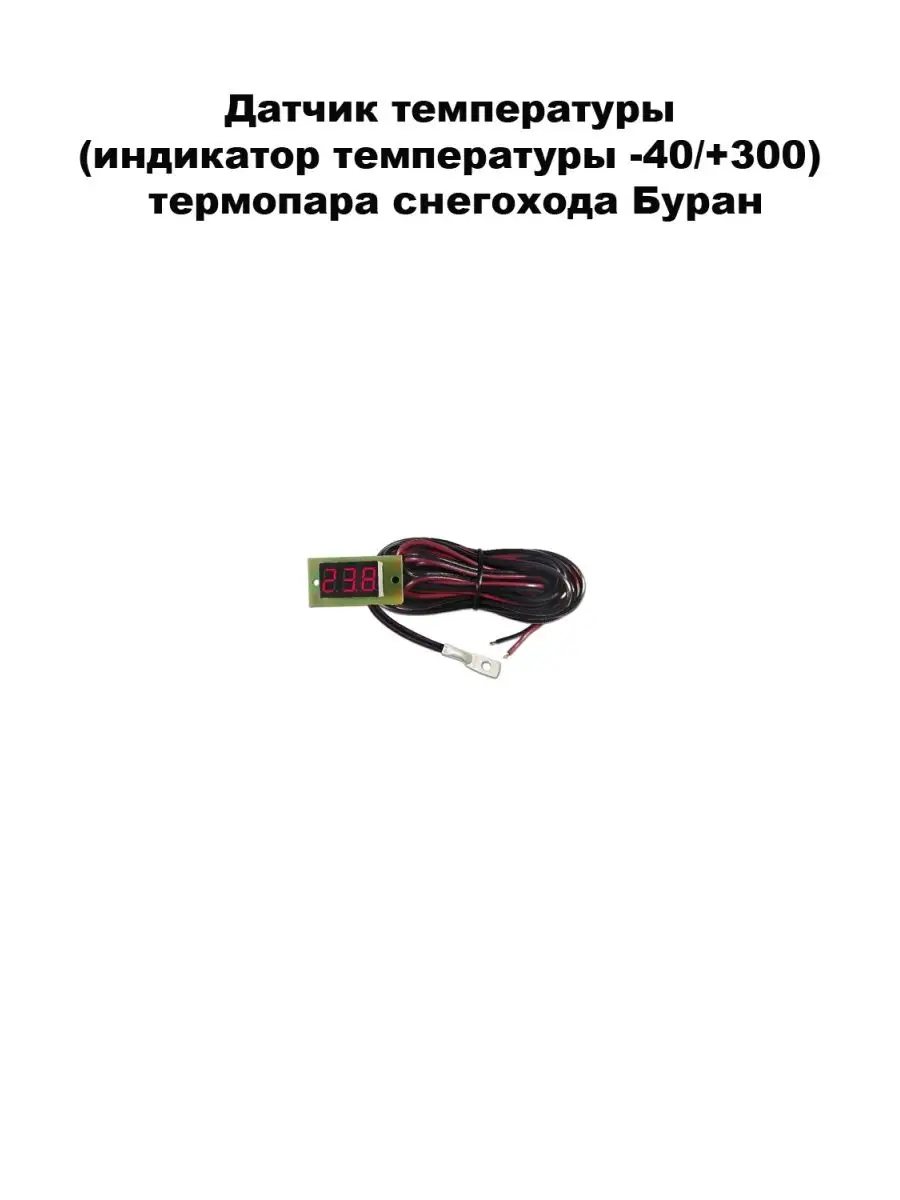 Датчик температуры
(индикатор температуры -40/+300)
термопара снегохода Буран

238